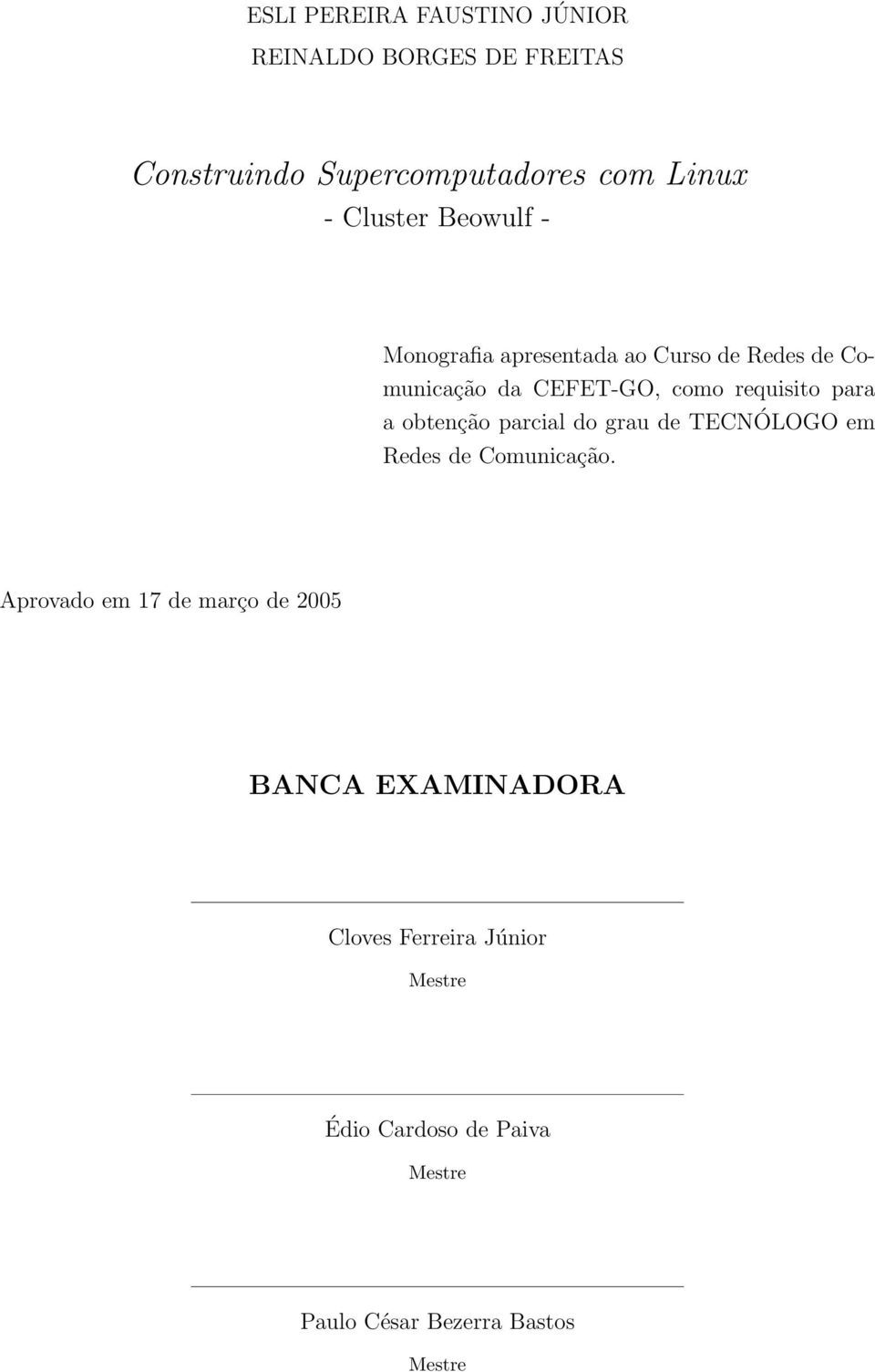 ESLI PEREIRA FAUSTINO JÚNIOR
REINALDO BORGES DE FREITAS

Construindo Supercomputadores com Linux
- Cluster Beowulf -

Monografia apresentada ao Curso de Redes de Comunicação da CEFET-GO, como requisito para a obtenção parcial do grau de TECNÓLOGO em Redes de Comunicação.

Aprovado em 17 de março de 2005

BANCA EXAMINADORA

Cloves Ferreira Júnior
Mestre

Édio Cardoso de Paiva
Mestre

Paulo César Bezerra Bastos
Mestre